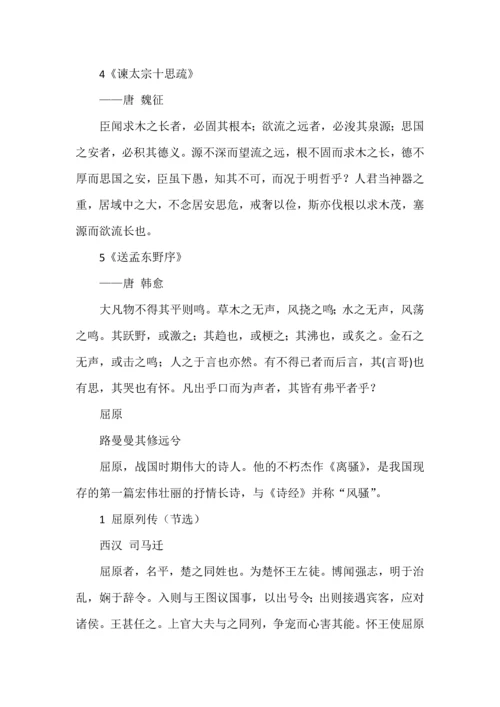 4《谏太宗十思疏》

——唐 魏征

臣闻求木之长者，必固其根本；欲流之远者，必浚其泉源；思国之安者，必积其德义。源不深而望流之远，根不固而求木之长，德不厚而思国之安，臣虽下愚，知其不可，而况于明哲乎？人君当神器之重，居域中之大，不念居安思危，戒奢以俭，斯亦伐根以求木茂，塞源而欲流长也。

5《送孟东野序》

——唐 韩愈

大凡物不得其平则鸣。草木之无声，风挠之鸣；水之无声，风荡之鸣。其跃野，或激之；其趋也，或梗之；其沸也，或炙之。金石之无声，或击之鸣；人之于言也亦然。有不得已者而后言，其(言哥)也有思，其哭也有怀。凡出乎口而为声者，其皆有弗平者乎？

屈原

路曼曼其修远兮

屈原，战国时期伟大的诗人。他的不朽杰作《离骚》，是我国现存的第一篇宏伟壮丽的抒情长诗，与《诗经》并称“风骚”。

1 屈原列传（节选）

西汉 司马迁

屈原者，名平，楚之同姓也。为楚怀王左徒。博闻强志，明于治乱，娴于辞令。入则与王图议国事，以出号令；出则接遇宾客，应对诸侯。王甚任之。上官大夫与之同列，争宠而心害其能。怀王使屈原